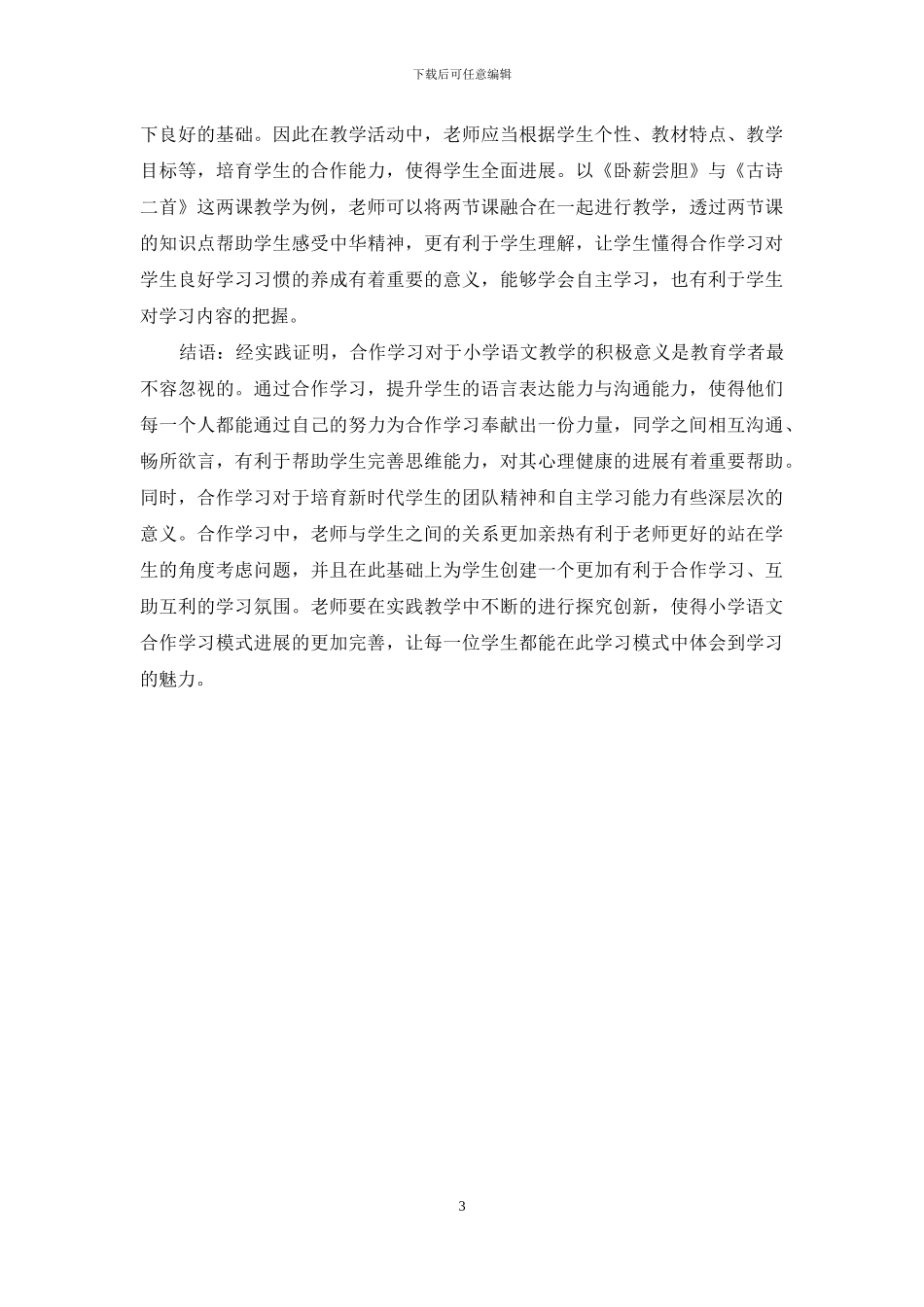 下载后可任意编辑

下良好的基础。因此在教学活动中，老师应当根据学生个性、教材特点、教学目标等，培育学生的合作能力，使得学生全面进展。以《卧薪尝胆》与《古诗二首》这两课教学为例，老师可以将两节课融合在一起进行教学，透过两节课的知识点帮助学生感受中华精神，更有利于学生理解，让学生懂得合作学习对学生良好学习习惯的养成有着重要的意义，能够学会自主学习，也有利于学生对学习内容的把握。

结语：经实践证明，合作学习对于小学语文教学的积极意义是教育学者最不容忽视的。通过合作学习，提升学生的语言表达能力与沟通能力，使得他们每一个人都能通过自己的努力为合作学习奉献出一份力量，同学之间相互沟通、畅所欲言，有利于帮助学生完善思维能力，对其心理健康的进展有着重要帮助。同时，合作学习对于培育新时代学生的团队精神和自主学习能力有些深层次的意义。合作学习中，老师与学生之间的关系更加亲热有利于老师更好的站在学生的角度考虑问题，并且在此基础上为学生创建一个更加有利于合作学习、互助互利的学习氛围。老师要在实践教学中不断的进行探究创新，使得小学语文合作学习模式进展的更加完善，让每一位学生都能在此学习模式中体会到学习的魅力。

3